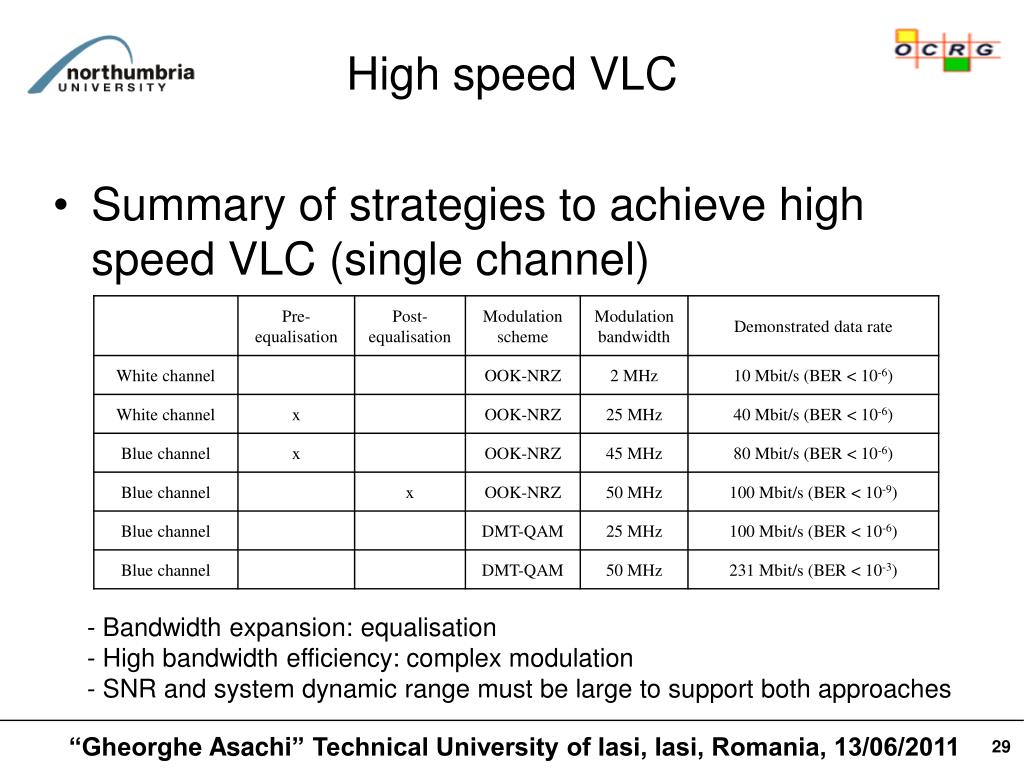 northumbria
UNIVERSITY

High speed VLC

OCRG

• Summary of strategies to achieve high speed VLC (single channel)

| | Pre-equalisation | Post-equalisation | Modulation scheme | Modulation bandwidth | Demonstrated data rate |
|---|---|---|---|---|---|
| White channel | | | OOK-NRZ | 2 MHz | 10 Mbit/s (BER < $10^{-6}$) |
| White channel | x | | OOK-NRZ | 25 MHz | 40 Mbit/s (BER < $10^{-6}$) |
| Blue channel | x | | OOK-NRZ | 45 MHz | 80 Mbit/s (BER < $10^{-6}$) |
| Blue channel | | x | OOK-NRZ | 50 MHz | 100 Mbit/s (BER < $10^{-9}$) |
| Blue channel | | | DMT-QAM | 25 MHz | 100 Mbit/s (BER < $10^{-6}$) |
| Blue channel | | | DMT-QAM | 50 MHz | 231 Mbit/s (BER < $10^{-3}$) |

- Bandwidth expansion: equalisation
- High bandwidth efficiency: complex modulation
- SNR and system dynamic range must be large to support both approaches

“Gheorghe Asachi” Technical University of Iasi, Iasi, Romania, 13/06/2011 29